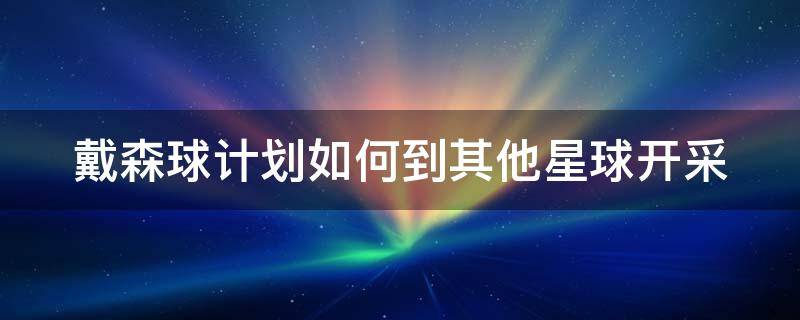 戴森球计划如何到其他星球开采